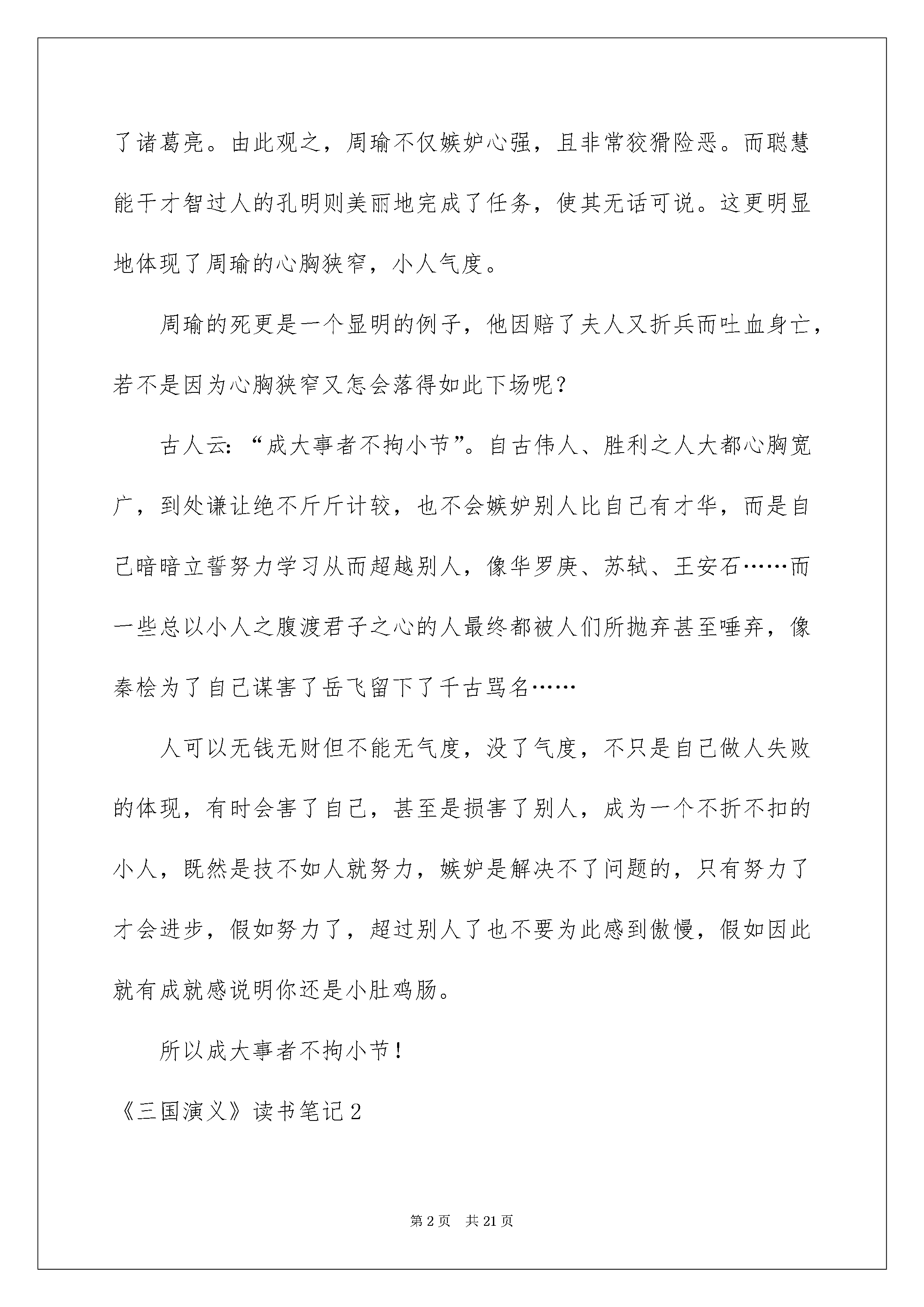 了诸葛亮。由此观之，周瑜不仅嫉妒心强，且非常狡猾险恶。而聪慧能干才智过人的孔明则美丽地完成了任务，使其无话可说。这更明显地体现了周瑜的心胸狭窄，小人气度。

周瑜的死更是一个显明的例子，他因赔了夫人又折兵而吐血身亡，若不是因为心胸狭窄又怎会落得如此下场呢？

古人云：“成大事者不拘小节”。自古伟人、胜利之人大都心胸宽广，到处谦让绝不斤斤计较，也不会嫉妒别人比自己有才华，而是自己暗暗立誓努力学习从而超越别人，像华罗庚、苏轼、王安石……而一些总以小人之腹渡君子之心的人最终都被人们所抛弃甚至唾弃，像秦桧为了自己谋害了岳飞留下了千古骂名……

人可以无钱无财但不能无气度，没了气度，不只是自己做人失败的体现，有时会害了自己，甚至是损害了别人，成为一个不折不扣的小人，既然是技不如人就努力，嫉妒是解决不了问题的，只有努力了才会进步，假如努力了，超过别人了也不要为此感到傲慢，假如因此就有成就感说明你还是小肚鸡肠。

所以成大事者不拘小节！

《三国演义》读书笔记 2

第 2 页 共 21 页